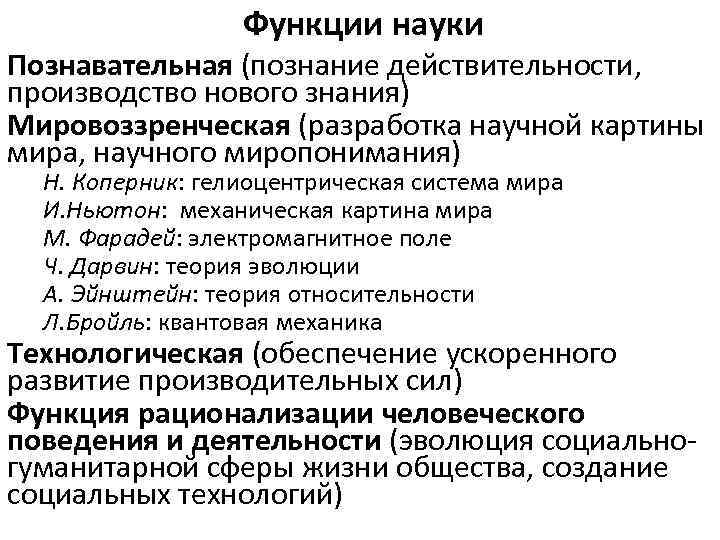 Функции науки

Познавательная (познание действительности, производство нового знания)

Мировоззренческая (разработка научной картины мира, научного миропонимания)

Н. Коперник: гелиоцентрическая система мира
И.Ньютон: механическая картина мира
М. Фарадей: электромагнитное поле
Ч. Дарвин: теория эволюции
А. Эйнштейн: теория относительности
Л.Бройль: квантовая механика

Технологическая (обеспечение ускоренного развитие производительных сил)

Функция рационализации человеческого поведения и деятельности (эволюция социально-гуманитарной сферы жизни общества, создание социальных технологий)